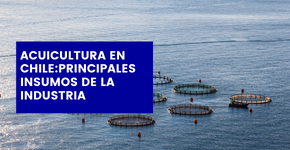 ACUICULTURA EN CHILE:PRINCIPALES INSUMOS DE LA INDUSTRIA